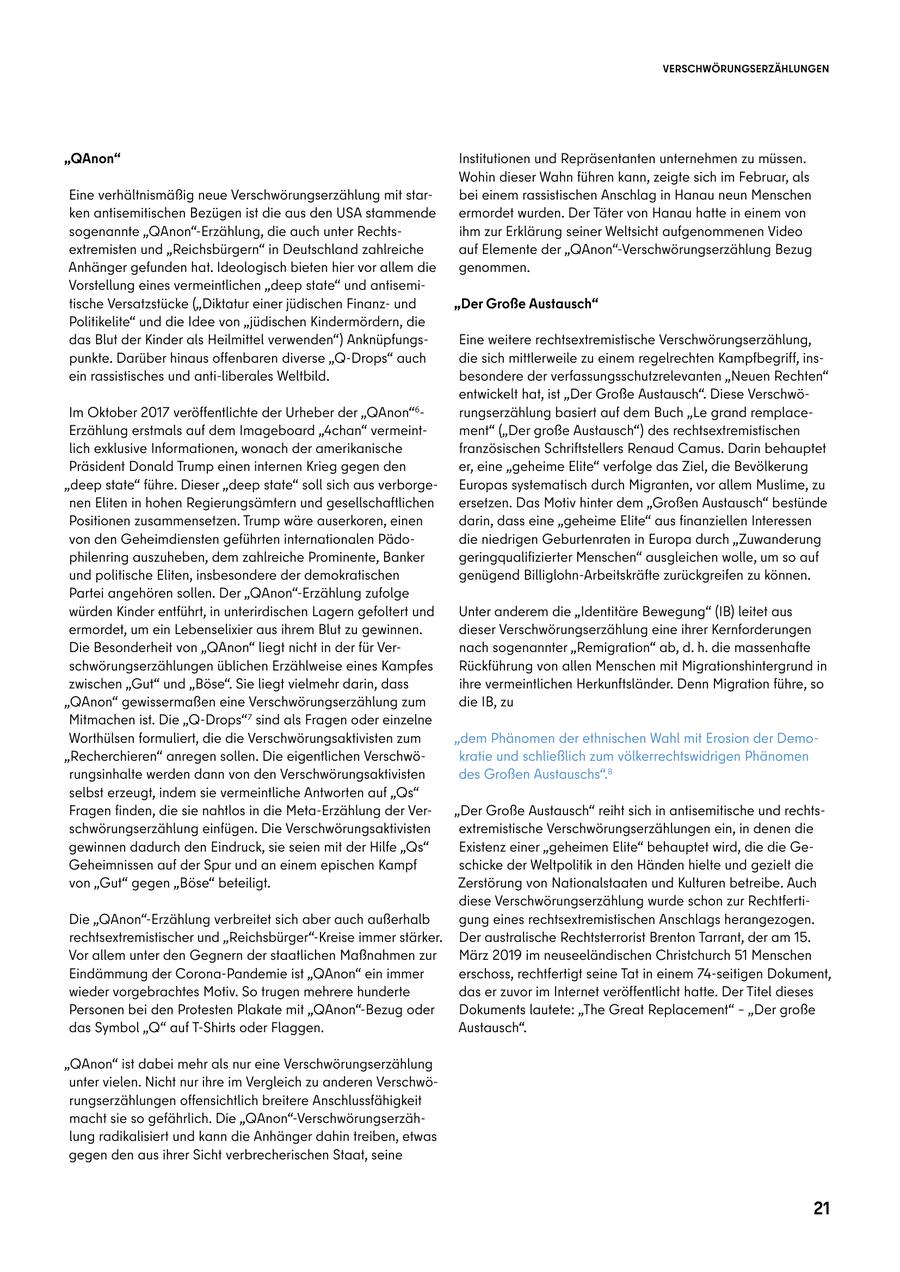 VERSCHWÖRUNGSERZÄHLUNGEN

„QAnon“

Eine verhältnismäßig neue Verschwörungserzählung mit starken antisemitischen Bezügen ist die aus den USA stammende sogenannte „QAnon“-Erzählung, die auch unter Rechtsextremisten und „Reichsbürgern“ in Deutschland zahlreiche Anhänger gefunden hat. Ideologisch bieten hier vor allem die Vorstellung eines vermeintlichen „deep state“ und antisemitische Versatzstücke („Diktatur einer jüdischen Finanz- und Politikelite“ und die Idee von „jüdischen Kindermördern, die das Blut der Kinder als Heilmittel verwenden“) Anknüpfungspunkte. Darüber hinaus offenbaren diverse „Q-Drops“ auch ein rassistisches und anti-liberales Weltbild.

Im Oktober 2017 veröffentlichte der Urheber der „QAnon“$^6$-Erzählung erstmals auf dem Imageboard „4chan“ vermeintlich exklusive Informationen, wonach der amerikanische Präsident Donald Trump einen internen Krieg gegen den „deep state“ führe. Dieser „deep state“ soll sich aus verborgenen Eliten in hohen Regierungsämtern und gesellschaftlichen Positionen zusammensetzen. Trump wäre auserkoren, einen von den Geheimdiensten geführten internationalen Pädophilenring auszuheben, dem zahlreiche Prominente, Banker und politische Eliten, insbesondere der demokratischen Partei angehören sollen. Der „QAnon“-Erzählung zufolge würden Kinder entführt, in unterirdischen Lagern gefoltert und ermordet, um ein Lebenselixier aus ihrem Blut zu gewinnen. Die Besonderheit von „QAnon“ liegt nicht in der für Verschwörungserzählungen üblichen Erzählweise eines Kampfes zwischen „Gut“ und „Böse“. Sie liegt vielmehr darin, dass „QAnon“ gewissermaßen eine Verschwörungserzählung zum Mitmachen ist. Die „Q-Drops“$^7$ sind als Fragen oder einzelne Worthülsen formuliert, die die Verschwörungsaktivisten zum „Recherchieren“ anregen sollen. Die eigentlichen Verschwörungsinhalte werden dann von den Verschwörungsaktivisten selbst erzeugt, indem sie vermeintliche Antworten auf „Qs“ Fragen finden, die sie nahtlos in die Meta-Erzählung der Verschwörungserzählung einfügen. Die Verschwörungsaktivisten gewinnen dadurch den Eindruck, sie seien mit der Hilfe „Qs“ Geheimnissen auf der Spur und an einem epischen Kampf von „Gut“ gegen „Böse“ beteiligt.

Die „QAnon“-Erzählung verbreitet sich aber auch außerhalb rechtsextremistischer und „Reichsbürger“-Kreise immer stärker. Vor allem unter den Gegnern der staatlichen Maßnahmen zur Eindämmung der Corona-Pandemie ist „QAnon“ ein immer wieder vorgebrachtes Motiv. So trugen mehrere hunderte Personen bei den Protesten Plakate mit „QAnon“-Bezug oder das Symbol „Q“ auf T-Shirts oder Flaggen.

„QAnon“ ist dabei mehr als nur eine Verschwörungserzählung unter vielen. Nicht nur ihre im Vergleich zu anderen Verschwörungserzählungen offensichtlich breitere Anschlussfähigkeit macht sie so gefährlich. Die „QAnon“-Verschwörungserzählung radikalisiert und kann die Anhänger dahin treiben, etwas gegen den aus ihrer Sicht verbrecherischen Staat, seine Institutionen und Repräsentanten unternehmen zu müssen. Wohin dieser Wahn führen kann, zeigte sich im Februar, als bei einem rassistischen Anschlag in Hanau neun Menschen ermordet wurden. Der Täter von Hanau hatte in einem von ihm zur Erklärung seiner Weltsicht aufgenommenen Video auf Elemente der „QAnon“-Verschwörungserzählung Bezug genommen.

„Der Große Austausch“

Eine weitere rechtsextremistische Verschwörungserzählung, die sich mittlerweile zu einem regelrechten Kampfbegriff, insbesondere der verfassungsschutzrelevanten „Neuen Rechten“ entwickelt hat, ist „Der Große Austausch“. Diese Verschwörungserzählung basiert auf dem Buch „Le grand remplacement“ („Der große Austausch“) des rechtsextremistischen französischen Schriftstellers Renaud Camus. Darin behauptet er, eine „geheime Elite“ verfolge das Ziel, die Bevölkerung Europas systematisch durch Migranten, vor allem Muslime, zu ersetzen. Das Motiv hinter dem „Großen Austausch“ bestünde darin, dass eine „geheime Elite“ aus finanziellen Interessen die niedrigen Geburtenraten in Europa durch „Zuwanderung geringqualifizierter Menschen“ ausgleichen wolle, um so auf genügend Billiglohn-Arbeitskräfte zurückgreifen zu können.

Unter anderem die „Identitäre Bewegung“ (IB) leitet aus dieser Verschwörungserzählung eine ihrer Kernforderungen nach sogenannter „Remigration“ ab, d. h. die massenhafte Rückführung von allen Menschen mit Migrationshintergrund in ihre vermeintlichen Herkunftsländer. Denn Migration führe, so die IB, zu

„dem Phänomen der ethnischen Wahl mit Erosion der Demokratie und schließlich zum völkerrechtswidrigen Phänomen des Großen Austauschs“.$^8$

„Der Große Austausch“ reiht sich in antisemitische und rechtsextremistische Verschwörungserzählungen ein, in denen die Existenz einer „geheimen Elite“ behauptet wird, die die Geschicke der Weltpolitik in den Händen hielte und gezielt die Zerstörung von Nationalstaaten und Kulturen betreibe. Auch diese Verschwörungserzählung wurde schon zur Rechtfertigung eines rechtsextremistischen Anschlags herangezogen. Der australische Rechtsterrorist Brenton Tarrant, der am 15. März 2019 im neuseeländischen Christchurch 51 Menschen erschoss, rechtfertigt seine Tat in einem 74-seitigen Dokument, das er zuvor im Internet veröffentlicht hatte. Der Titel dieses Dokuments lautete: „The Great Replacement“ – „Der große Austausch“.

21